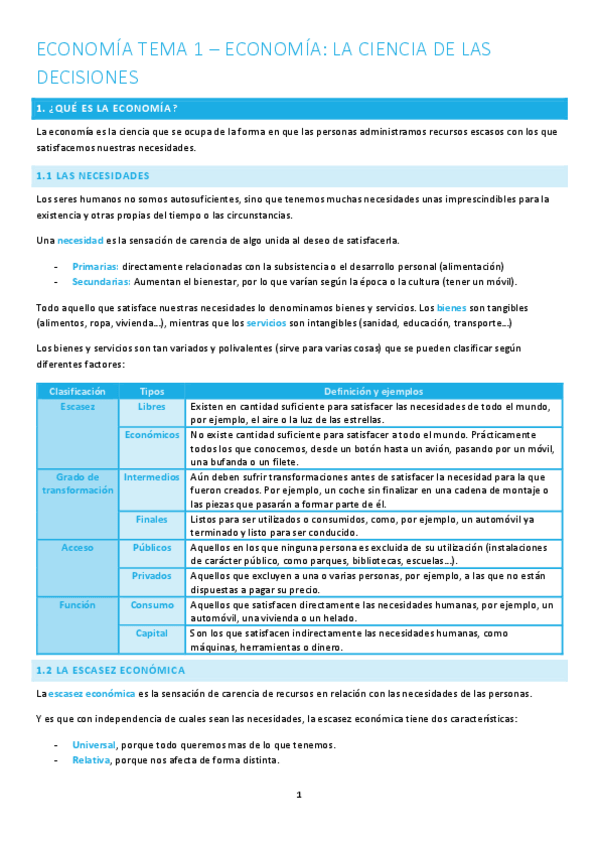 ECONOMÍA TEMA 1 – ECONOMÍA: LA CIENCIA DE LAS DECISIONES

1. ¿QUÉ ES LA ECONOMÍA?

La economía es la ciencia que se ocupa de la forma en que las personas administramos recursos escasos con los que satisfacemos nuestras necesidades.

1.1 LAS NECESIDADES

Los seres humanos no somos autosuficientes, sino que tenemos muchas necesidades unas imprescindibles para la existencia y otras propias del tiempo o las circunstancias.

Una necesidad es la sensación de carencia de algo unida al deseo de satisfacerla.

- Primarias: directamente relacionadas con la subsistencia o el desarrollo personal (alimentación)
- Secundarias: Aumentan el bienestar, por lo que varían según la época o la cultura (tener un móvil).

Todo aquello que satisface nuestras necesidades lo denominamos bienes y servicios. Los bienes son tangibles (alimentos, ropa, vivienda…), mientras que los servicios son intangibles (sanidad, educación, transporte…)

Los bienes y servicios son tan variados y polivalentes (sirve para varias cosas) que se pueden clasificar según diferentes factores:

| Clasificación | Tipos | Definición y ejemplos |
|---|---|---|
| Escasez | Libres | Existen en cantidad suficiente para satisfacer las necesidades de todo el mundo, por ejemplo, el aire o la luz de las estrellas. |
| | Económicos | No existe cantidad suficiente para satisfacer a todo el mundo. Prácticamente todos los que conocemos, desde un botón hasta un avión, pasando por un móvil, una bufanda o un filete. |
| Grado de transformación | Intermedios | Aún deben sufrir transformaciones antes de satisfacer la necesidad para la que fueron creados. Por ejemplo, un coche sin finalizar en una cadena de montaje o las piezas que pasarán a formar parte de él. |
| | Finales | Listos para ser utilizados o consumidos, como, por ejemplo, un automóvil ya terminado y listo para ser conducido. |
| Acceso | Públicos | Aquellos en los que ninguna persona es excluida de su utilización (instalaciones de carácter público, como parques, bibliotecas, escuelas…). |
| | Privados | Aquellos que excluyen a una o varias personas, por ejemplo, a las que no están dispuestas a pagar su precio. |
| Función | Consumo | Aquellos que satisfacen directamente las necesidades humanas, por ejemplo, un automóvil, una vivienda o un helado. |
| | Capital | Son los que satisfacen indirectamente las necesidades humanas, como máquinas, herramientas o dinero. |

1.2 LA ESCASEZ ECONÓMICA

La escasez económica es la sensación de carencia de recursos en relación con las necesidades de las personas.

Y es que con independencia de cuales sean las necesidades, la escasez económica tiene dos características:

- Universal, porque todo queremos mas de lo que tenemos.
- Relativa, porque nos afecta de forma distinta.

1